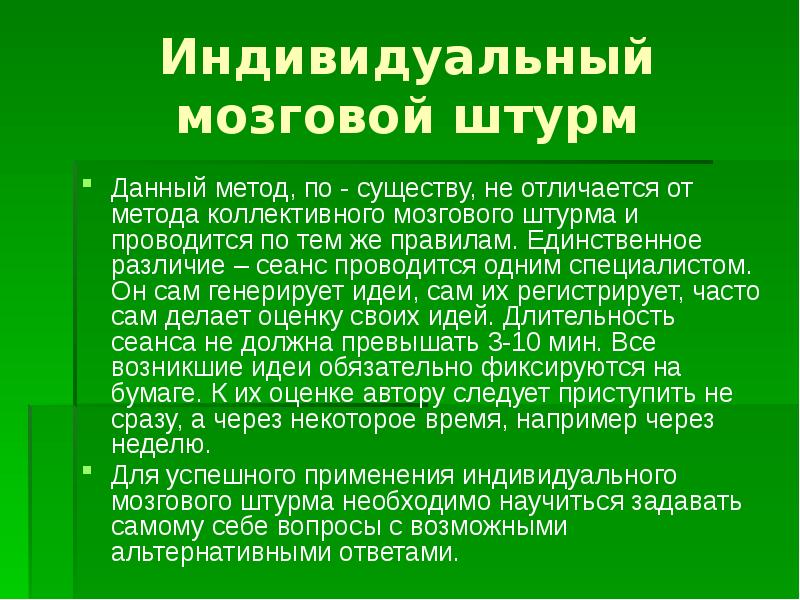 Индивидуальный мозговой штурм

Данный метод, по - существу, не отличается от метода коллективного мозгового штурма и проводится по тем же правилам. Единственное различие – сеанс проводится одним специалистом. Он сам генерирует идеи, сам их регистрирует, часто сам делает оценку своих идей. Длительность сеанса не должна превышать 3-10 мин. Все возникшие идеи обязательно фиксируются на бумаге. К их оценке автору следует приступить не сразу, а через некоторое время, например через неделю.

Для успешного применения индивидуального мозгового штурма необходимо научиться задавать самому себе вопросы с возможными альтернативными ответами.